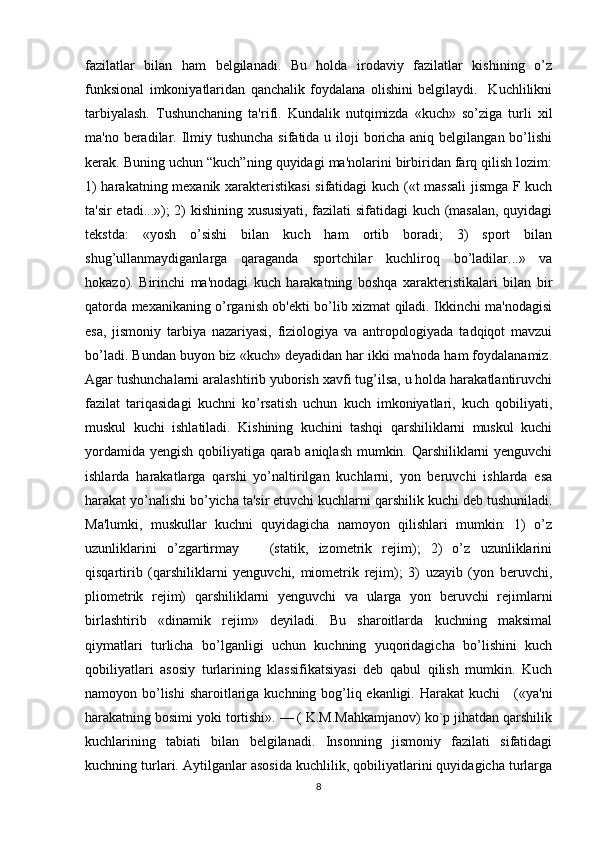 fazilatlar bilan ham belgilanadi. Bu holda irodaviy fazilatlar kishining o’z funksional imkoniyatlaridan qanchalik foydalana olishini belgilaydi. Kuchlilikni tarbiyalash. Tushunchaning ta'rifi. Kundalik nutqimizda «kuch» so’ziga turli xil ma'no beradilar. Ilmiy tushuncha sifatida u iloji boricha aniq belgilangan bo’lishi kerak. Buning uchun “kuch”ning quyidagi ma'nolarini birbiridan farq qilish lozim: 1) harakatning mexanik xarakteristikasi sifatidagi kuch («t massali jismga F kuch ta'sir etadi...»); 2) kishining xususiyati, fazilati sifatidagi kuch (masalan, quyidagi tekstda: «yosh o’sishi bilan kuch ham ortib boradi; 3) sport bilan shug’ullanmaydiganlarga qaraganda sportchilar kuchliroq bo’ladilar...» va hokazo). Birinchi ma'nodagi kuch harakatning boshqa xarakteristikalari bilan bir qatorda mexanikaning o’rganish ob'ekti bo’lib xizmat qiladi. Ikkinchi ma'nodagisi esa, jismoniy tarbiya nazariyasi, fiziologiya va antropologiyada tadqiqot mavzui bo’ladi. Bundan buyon biz «kuch» deyadidan har ikki ma'noda ham foydalanamiz. Agar tushunchalarni aralashtirib yuborish xavfi tug’ilsa, u holda harakatlantiruvchi fazilat tariqasidagi kuchni ko’rsatish uchun kuch imkoniyatlari, kuch qobiliyati, muskul kuchi ishlatiladi. Kishining kuchini tashqi qarshiliklarni muskul kuchi yordamida yengish qobiliyatiga qarab aniqlash mumkin. Qarshiliklarni yenguvchi ishlarda harakatlarga qarshi yo’naltirilgan kuchlarni, yon beruvchi ishlarda esa harakat yo’nalishi bo’yicha ta'sir etuvchi kuchlarni qarshilik kuchi deb tushuniladi. Ma'lumki, muskullar kuchni quyidagicha namoyon qilishlari mumkin: 1) o’z uzunliklarini o’zgartirmay (statik, izometrik rejim); 2) o’z uzunliklarini qisqartirib (qarshiliklarni yenguvchi, miometrik rejim); 3) uzayib (yon beruvchi, pliometrik rejim) qarshiliklarni yenguvchi va ularga yon beruvchi rejimlarni birlashtirib «dinamik rejim» deyiladi. Bu sharoitlarda kuchning maksimal qiymatlari turlicha bo’lganligi uchun kuchning yuqoridagicha bo’lishini kuch qobiliyatlari asosiy turlarining klassifikatsiyasi deb qabul qilish mumkin. Kuch namoyon bo’lishi sharoitlariga kuchning bog’liq ekanligi. Harakat kuchi («ya'ni harakatning bosimi yoki tortishi». — ( K.M.Mahkamjanov) ko`p jihatdan qarshilik kuchlarining tabiati bilan belgilanadi. Insonning jismoniy fazilati sifatidagi kuchning turlari. Aytilganlar asosida kuchlilik, qobiliyatlarini quyidagicha turlarga

8